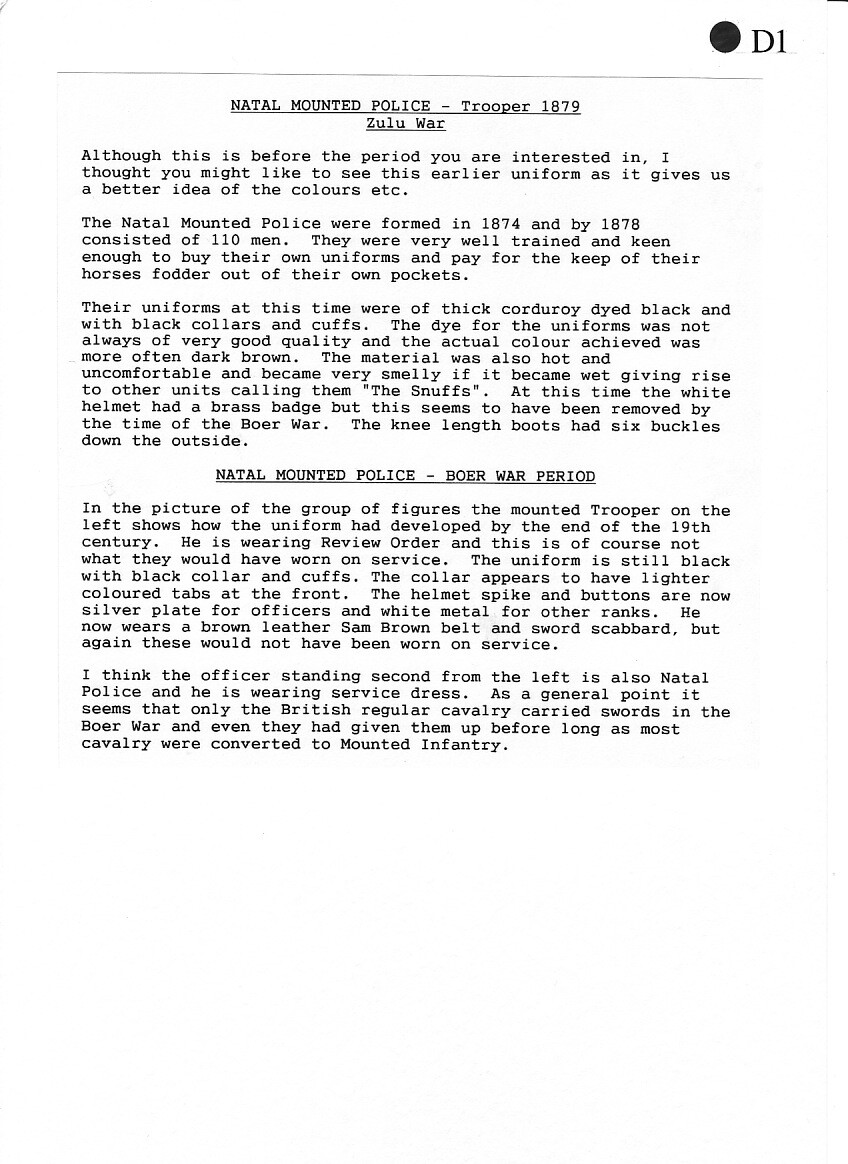 D1

NATAL MOUNTED POLICE - Trooper 1879
Zulu War

Although this is before the period you are interested in, I thought you might like to see this earlier uniform as it gives us a better idea of the colours etc.

The Natal Mounted Police were formed in 1874 and by 1878 consisted of 110 men. They were very well trained and keen enough to buy their own uniforms and pay for the keep of their horses fodder out of their own pockets.

Their uniforms at this time were of thick corduroy dyed black and with black collars and cuffs. The dye for the uniforms was not always of very good quality and the actual colour achieved was more often dark brown. The material was also hot and uncomfortable and became very smelly if it became wet giving rise to other units calling them "The Snuffs". At this time the white helmet had a brass badge but this seems to have been removed by the time of the Boer War. The knee length boots had six buckles down the outside.

NATAL MOUNTED POLICE - BOER WAR PERIOD

In the picture of the group of figures the mounted Trooper on the left shows how the uniform had developed by the end of the 19th century. He is wearing Review Order and this is of course not what they would have worn on service. The uniform is still black with black collar and cuffs. The collar appears to have lighter coloured tabs at the front. The helmet spike and buttons are now silver plate for officers and white metal for other ranks. He now wears a brown leather Sam Brown belt and sword scabbard, but again these would not have been worn on service.

I think the officer standing second from the left is also Natal Police and he is wearing service dress. As a general point it seems that only the British regular cavalry carried swords in the Boer War and even they had given them up before long as most cavalry were converted to Mounted Infantry.